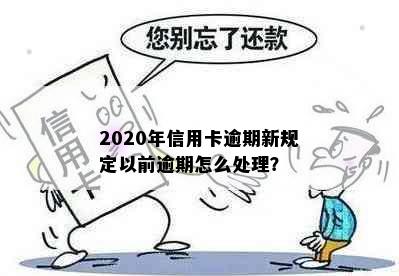 您别忘了还款

信用卡

2020年信用卡逾期新规定以前逾期怎么处理?